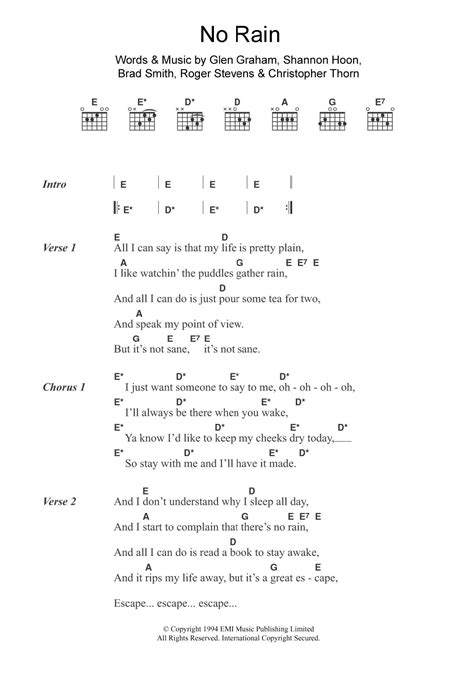 No Rain

Words & Music by Glen Graham, Shannon Hoon, Brad Smith, Roger Stevens & Christopher Thorn

E E* D* D A G E7

Intro | E | E | E | E |

|: E* | D* | E* | D* :|

Verse 1
E D
All I can say is that my life is pretty plain,
A G E E7 E
I like watchin' the puddles gather rain,
D
And all I can do is just pour some tea for two,
A
And speak my point of view.
G E E7 E
But it's not sane, it's not sane.

Chorus 1
E* D* E* D*
I just want someone to say to me, oh - oh - oh - oh,
E* D* E* D*
I'll always be there when you wake,
E* D* E* D*
Ya know I'd like to keep my cheeks dry today,
E* D* E* D*
So stay with me and I'll have it made.

Verse 2
E D
And I don't understand why I sleep all day,
A G E E7 E
And I start to complain that there's no rain,
D
And all I can do is read a book to stay awake,
A G E
And it rips my life away, but it's a great es - cape,

Escape... escape... escape...

© Copyright 1994 EMI Music Publishing Limited
All Rights Reserved. International Copyright Secured.